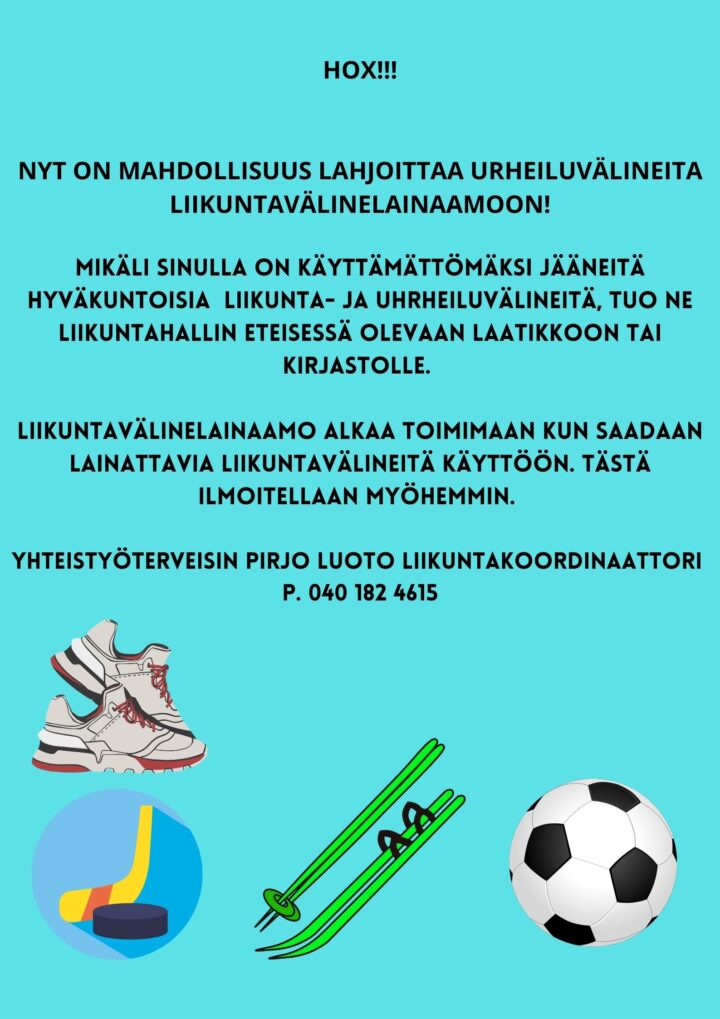 HOX!!!

NYT ON MAHDOLLISUUS LAHJOITTAA URHEILUVÄLINEITA LIIKUNTAVÄLINELAINAAMOON!

MIKÄLI SINULLA ON KÄYTTÄMÄTTÖMÄKSI JÄÄNEITÄ HYVÄKUNTOISIA LIIKUNTA- JA UHRHEILUVÄLINEITÄ, TUO NE LIIKUNTAHALLIN ETEISESSÄ OLEVAAN LAATIKKOON TAI KIRJASTOLLE.

LIIKUNTAVÄLINELAINAAMO ALKAA TOIMIMAAN KUN SAADAAN LAINATTAVIA LIIKUNTAVÄLINEITÄ KÄYTTÖÖN. TÄSTÄ ILMOITELLAAN MYÖHEMMIN.

YHTEISTYÖTERVEISIN PIRJO LUOTO LIIKUNTAKOORDINAATTORI P. 040 182 4615